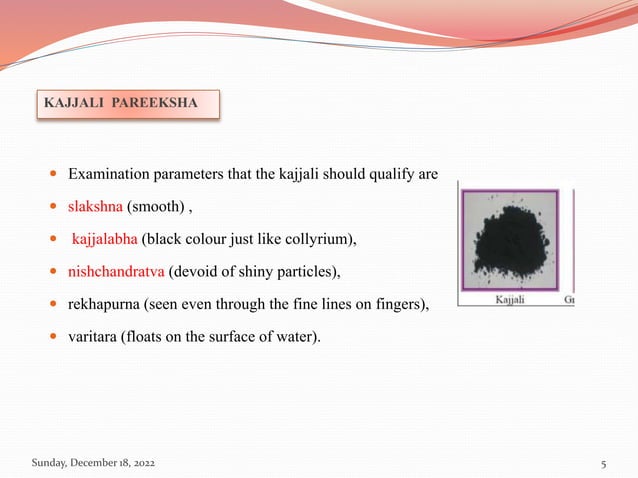 KAJJALI PAREEKSHA

- Examination parameters that the kajjali should qualify are
- slakshna (smooth) ,
- kajjalabha (black colour just like collyrium),
- nishchandratva (devoid of shiny particles),
- rekhapurna (seen even through the fine lines on fingers),
- varitara (floats on the surface of water).

Kajjali Gı

Sunday, December 18, 2022

5